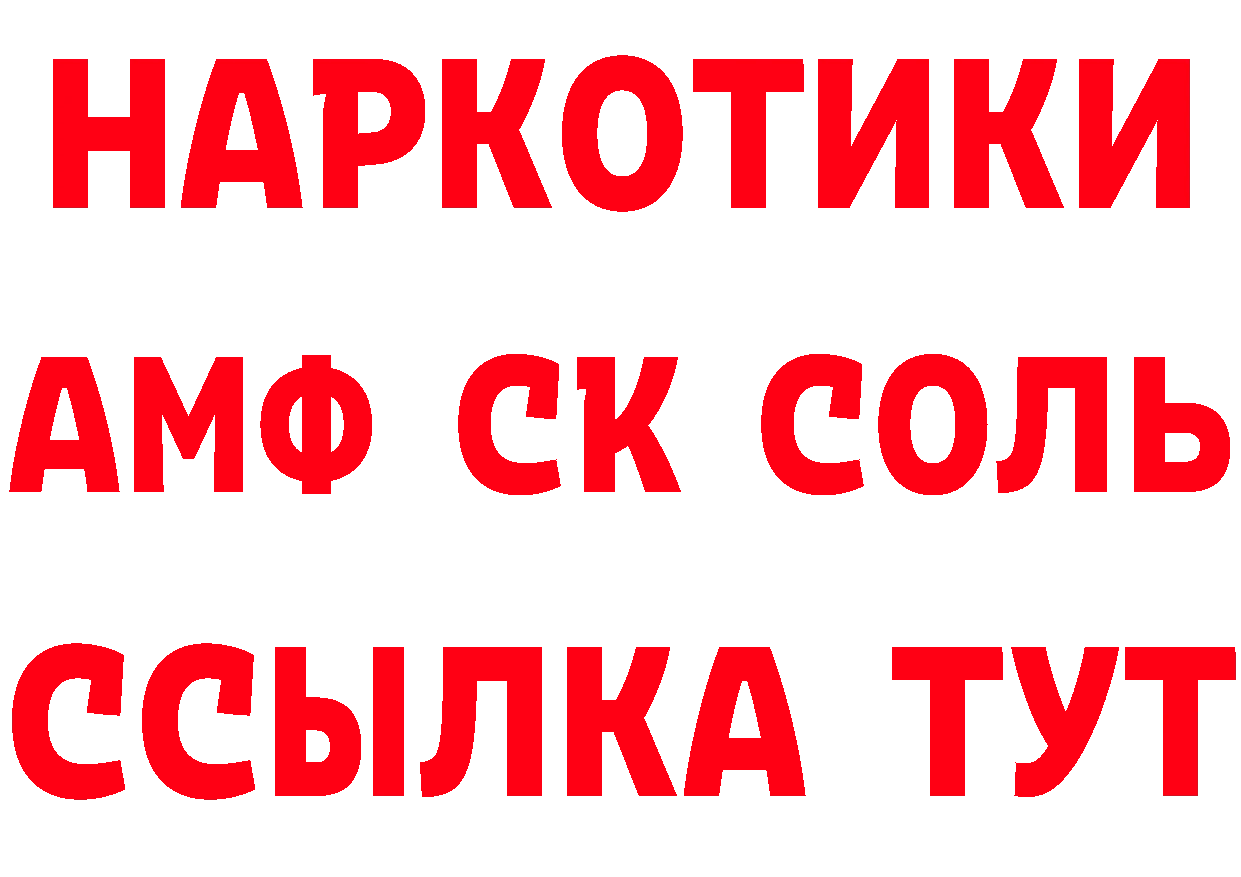 НАРКОТИКИ

АМФ СК СОЛЬ

ССЫЛКА ТУТ